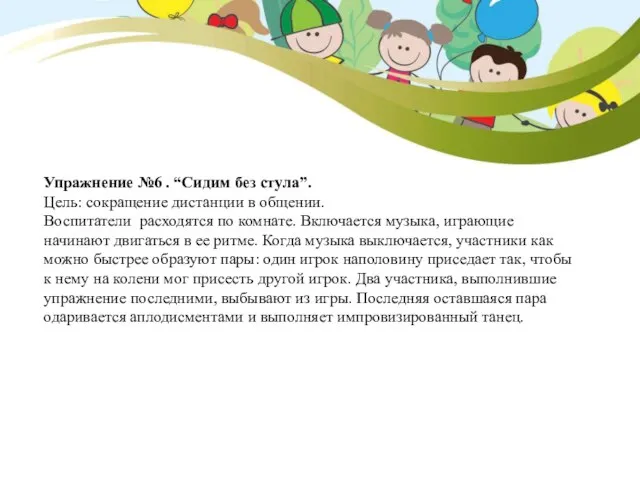 **Упражнение №6 . “Сидим без стула”.**
Цель: сокращение дистанции в общении.
Воспитатели расходятся по комнате. Включается музыка, играющие начинают двигаться в ее ритме. Когда музыка выключается, участники как можно быстрее образуют пары: один игрок наполовину приседает так, чтобы к нему на колени мог присесть другой игрок. Два участника, выполнившие упражнение последними, выбывают из игры. Последняя оставшаяся пара одаривается аплодисментами и выполняет импровизированный танец.